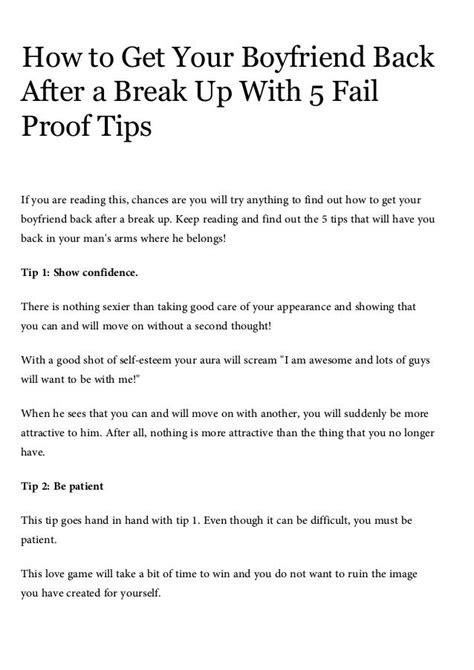 How to Get Your Boyfriend Back After a Break Up With 5 Fail Proof Tips

If you are reading this, chances are you will try anything to find out how to get your boyfriend back after a break up. Keep reading and find out the 5 tips that will have you back in your man's arms where he belongs!

Tip 1: Show confidence.

There is nothing sexier than taking good care of your appearance and showing that you can and will move on without a second thought!

With a good shot of self-esteem your aura will scream "I am awesome and lots of guys will want to be with me!"

When he sees that you can and will move on with another, you will suddenly be more attractive to him. After all, nothing is more attractive than the thing that you no longer have.

Tip 2: Be patient

This tip goes hand in hand with tip 1. Even though it can be difficult, you must be patient.

This love game will take a bit of time to win and you do not want to ruin the image you have created for yourself.